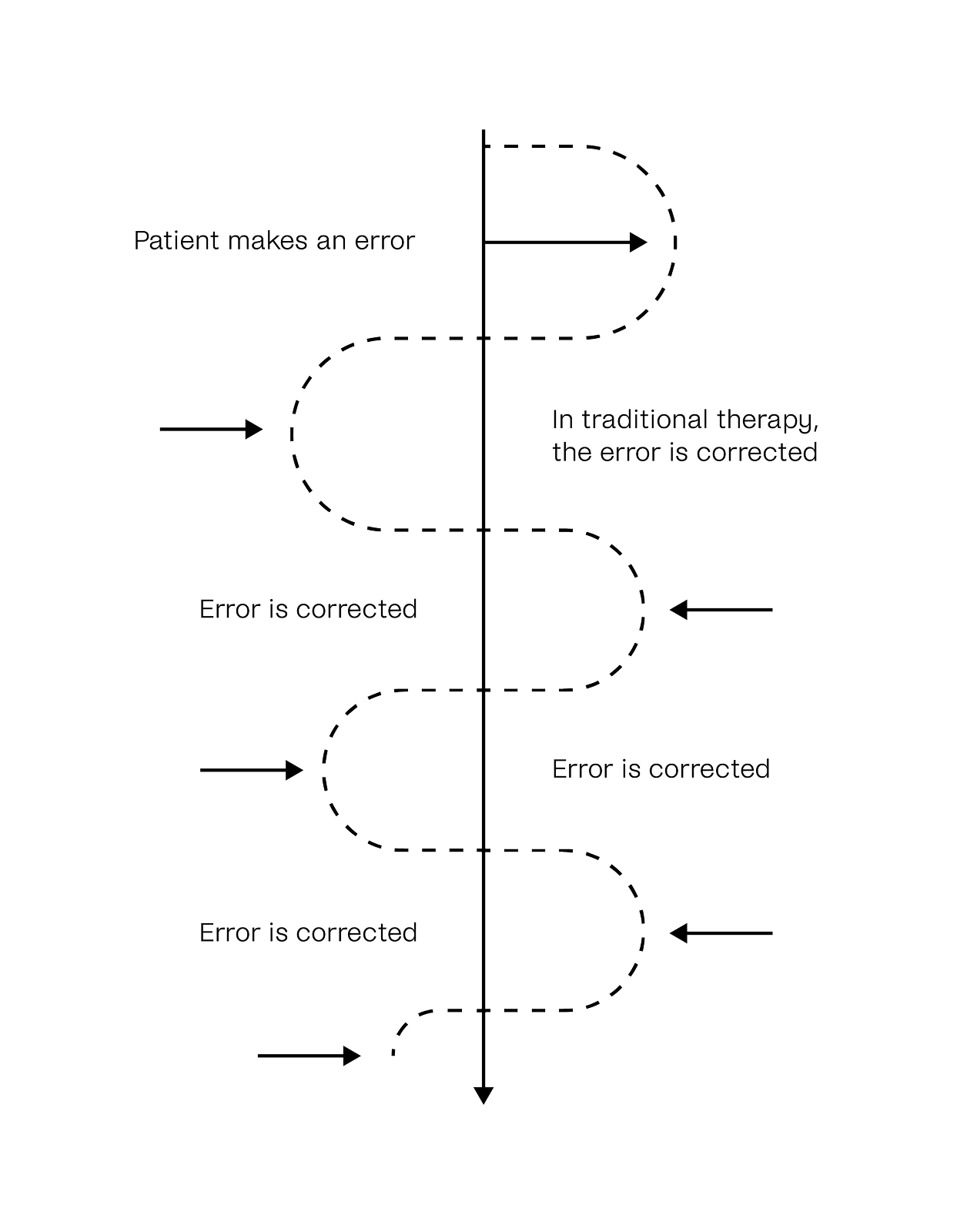 Patient makes an error

In traditional therapy, the error is corrected

Error is corrected

Error is corrected

Error is corrected